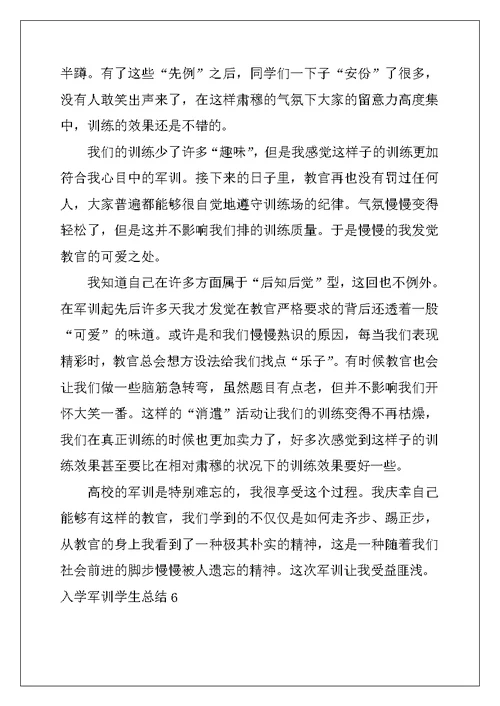 半蹲。有了这些“先例”之后，同学们一下子“安份”了很多，没有人敢笑出声来了，在这样肃穆的气氛下大家的留意力高度集中，训练的效果还是不错的。

我们的训练少了许多“趣味”，但是我感觉这样子的训练更加符合我心目中的军训。接下来的日子里，教官再也没有罚过任何人，大家普遍都能够很自觉地遵守训练场的纪律。气氛慢慢变得轻松了，但是这并不影响我们排的训练质量。于是慢慢的我发觉教官的可爱之处。

我知道自己在许多方面属于“后知后觉”型，这回也不例外。在军训起先后许多天我才发觉在教官严格要求的背后还透着一股“可爱”的味道。或许是和我们慢慢熟识的原因，每当我们表现精彩时，教官总会想方设法给我们找点“乐子”。有时候教官也会让我们做一些脑筋急转弯，虽然题目有点老，但并不影响我们开怀大笑一番。这样的“消遣”活动让我们的训练变得不再枯燥，我们在真正训练的时候也更加卖力了，好多次感觉到这样子的训练效果甚至要比在相对肃穆的状况下的训练效果要好一些。

高校的军训是特别难忘的，我很享受这个过程。我庆幸自己能够有这样的教官，我们学到的不仅仅是如何走齐步、踢正步，从教官的身上我看到了一种极其朴实的精神，这是一种随着我们社会前进的脚步慢慢被人遗忘的精神。这次军训让我受益匪浅。
入学军训学生总结 6